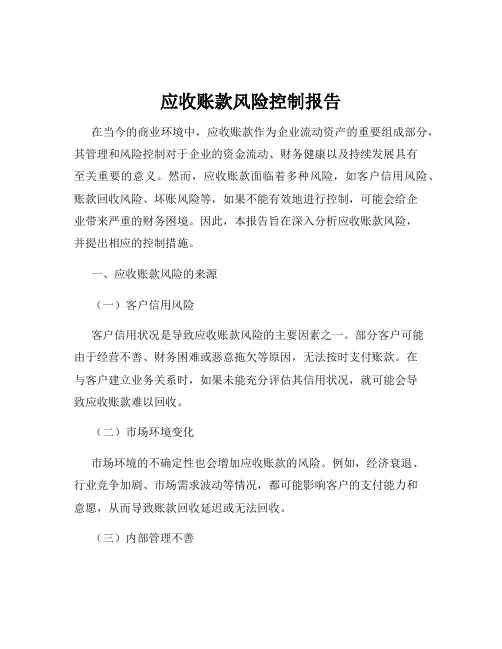 应收账款风险控制报告

在当今的商业环境中，应收账款作为企业流动资产的重要组成部分，其管理和风险控制对于企业的资金流动、财务健康以及持续发展具有至关重要的意义。然而，应收账款面临着多种风险，如客户信用风险、账款回收风险、坏账风险等，如果不能有效地进行控制，可能会给企业带来严重的财务困境。因此，本报告旨在深入分析应收账款风险，并提出相应的控制措施。

一、应收账款风险的来源

（一）客户信用风险

客户信用状况是导致应收账款风险的主要因素之一。部分客户可能由于经营不善、财务困难或恶意拖欠等原因，无法按时支付账款。在与客户建立业务关系时，如果未能充分评估其信用状况，就可能会导致应收账款难以回收。

（二）市场环境变化

市场环境的不确定性也会增加应收账款的风险。例如，经济衰退、行业竞争加剧、市场需求波动等情况，都可能影响客户的支付能力和意愿，从而导致账款回收延迟或无法回收。

（三）内部管理不善